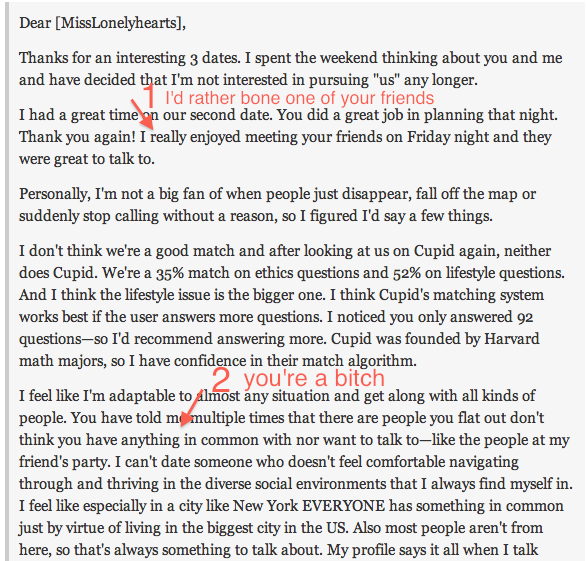 Dear [MissLonelyhearts],

Thanks for an interesting 3 dates. I spent the weekend thinking about you and me and have decided that I'm not interested in pursuing "us" any longer.

1 I'd rather bone one of your friends

I had a great time on our second date. You did a great job in planning that night. Thank you again! I really enjoyed meeting your friends on Friday night and they were great to talk to.

Personally, I'm not a big fan of when people just disappear, fall off the map or suddenly stop calling without a reason, so I figured I'd say a few things.

I don't think we're a good match and after looking at us on Cupid again, neither does Cupid. We're a 35% match on ethics questions and 52% on lifestyle questions. And I think the lifestyle issue is the bigger one. I think Cupid's matching system works best if the user answers more questions. I noticed you only answered 92 questions—so I'd recommend answering more. Cupid was founded by Harvard math majors, so I have confidence in their match algorithm.

2 you're a bitch

I feel like I'm adaptable to almost any situation and get along with all kinds of people. You have told me multiple times that there are people you flat out don't think you have anything in common with nor want to talk to—like the people at my friend's party. I can't date someone who doesn't feel comfortable navigating through and thriving in the diverse social environments that I always find myself in. I feel like especially in a city like New York EVERYONE has something in common just by virtue of living in the biggest city in the US. Also most people aren't from here, so that's always something to talk about. My profile says it all when I talk